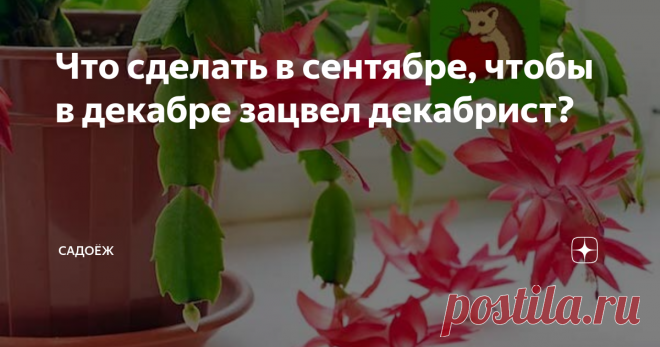 Что сделать в сентябре, чтобы в декабре зацвел декабрист?

САДОЁЖ

postila.ru